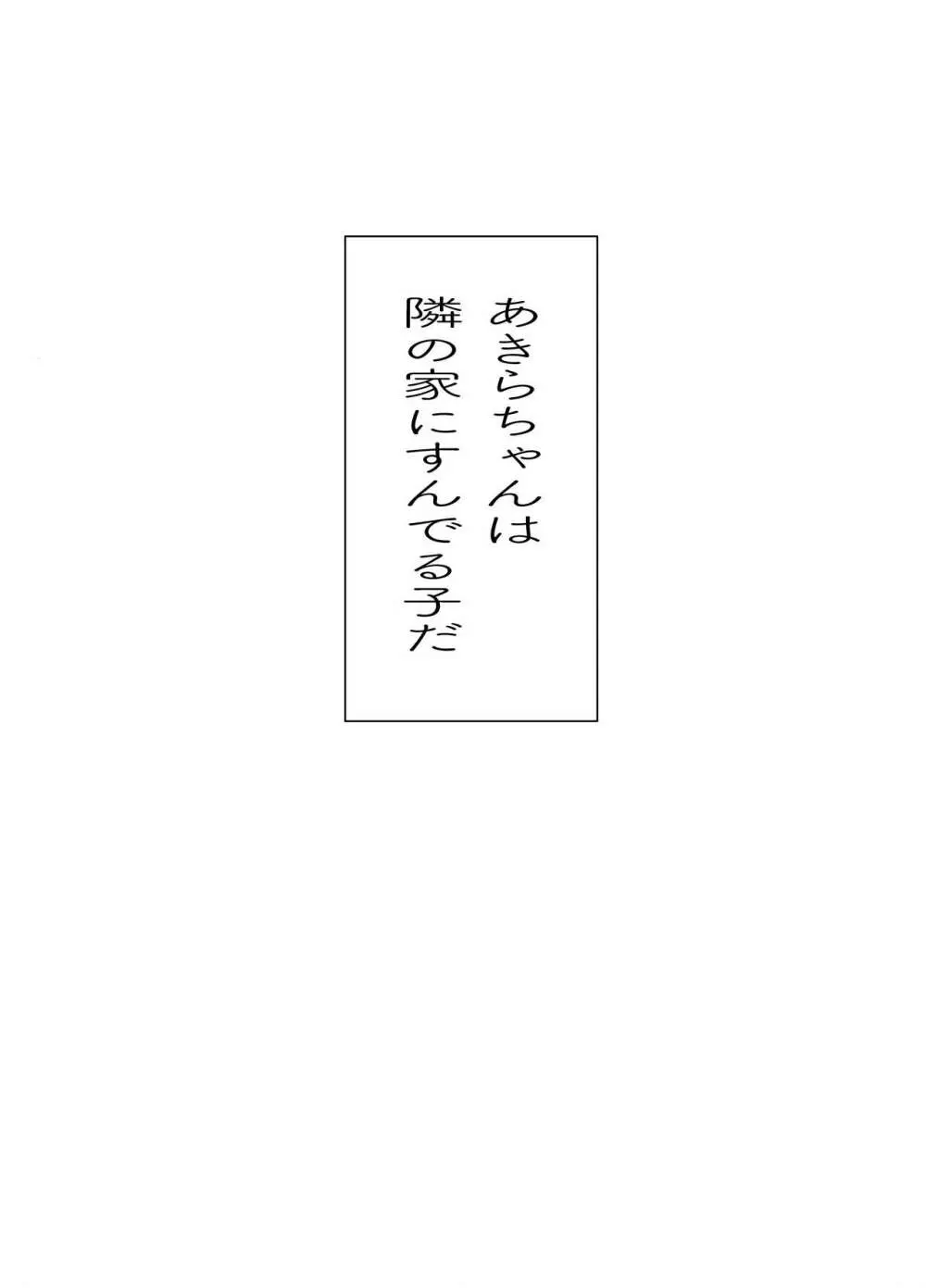 あきらちゃんは
隣の家にすんでる子だ